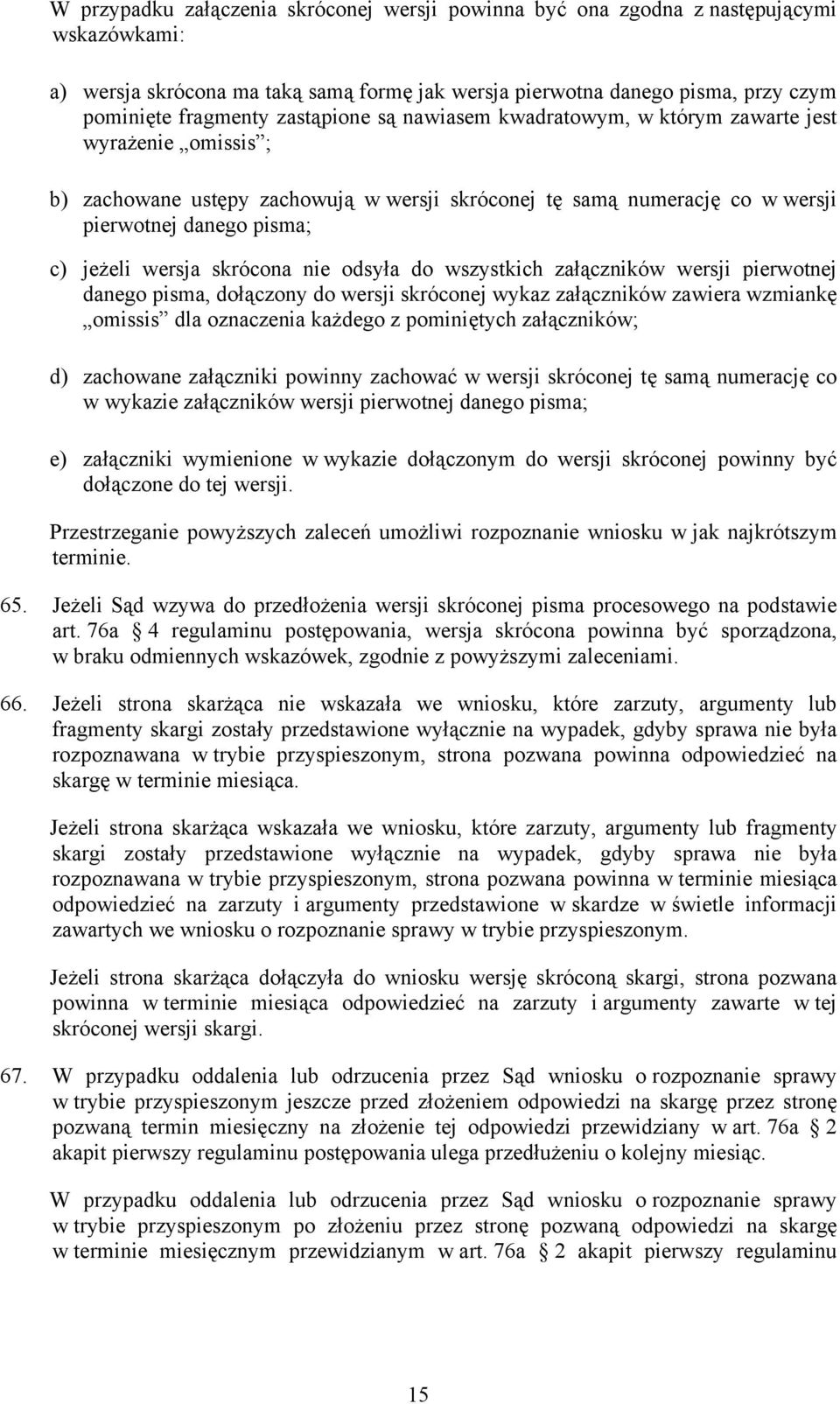 W przypadku załączenia skróconej wersji powinna być ona zgodna z następującymi wskazówkami:

a) wersja skrócona ma taką samą formę jak wersja pierwotna danego pisma, przy czym pominięte fragmenty zastąpione są nawiasem kwadratowym, w którym zawarte jest wyrażenie „omissis”;

b) zachowane ustępy zachowują w wersji skróconej tę samą numerację co w wersji pierwotnej danego pisma;

c) jeżeli wersja skrócona nie odsyła do wszystkich załączników wersji pierwotnej danego pisma, dołączony do wersji skróconej wykaz załączników zawiera wzmiankę „omissis” dla oznaczenia każdego z pominiętych załączników;

d) zachowane załączniki powinny zachować w wersji skróconej tę samą numerację co w wykazie załączników wersji pierwotnej danego pisma;

e) załączniki wymienione w wykazie dołączonym do wersji skróconej powinny być dołączone do tej wersji.

Przestrzeganie powyższych zaleceń umożliwi rozpoznanie wniosku w jak najkrótszym terminie.

65. Jeżeli Sąd wzywa do przedłożenia wersji skróconej pisma procesowego na podstawie art. 76a 4 regulaminu postępowania, wersja skrócona powinna być sporządzona, w braku odmiennych wskazówek, zgodnie z powyższymi zaleceniami.

66. Jeżeli strona skarżąca nie wskazała we wniosku, które zarzuty, argumenty lub fragmenty skargi zostały przedstawione wyłącznie na wypadek, gdyby sprawa nie była rozpoznawana w trybie przyspieszonym, strona pozwana powinna odpowiedzieć na skargę w terminie miesiąca.

Jeżeli strona skarżąca wskazała we wniosku, które zarzuty, argumenty lub fragmenty skargi zostały przedstawione wyłącznie na wypadek, gdyby sprawa nie była rozpoznawana w trybie przyspieszonym, strona pozwana powinna w terminie miesiąca odpowiedzieć na zarzuty i argumenty przedstawione w skardze w świetle informacji zawartych we wniosku o rozpoznanie sprawy w trybie przyspieszonym.

Jeżeli strona skarżąca dołączyła do wniosku wersję skróconą skargi, strona pozwana powinna w terminie miesiąca odpowiedzieć na zarzuty i argumenty zawarte w tej skróconej wersji skargi.

67. W przypadku oddalenia lub odrzucenia przez Sąd wniosku o rozpoznanie sprawy w trybie przyspieszonym jeszcze przed złożeniem odpowiedzi na skargę przez stronę pozwaną termin miesięczny na złożenie tej odpowiedzi przewidziany w art. 76a § 2 akapit pierwszy regulaminu postępowania ulega przedłużeniu o kolejny miesiąc.

W przypadku oddalenia lub odrzucenia przez Sąd wniosku o rozpoznanie sprawy w trybie przyspieszonym po złożeniu przez stronę pozwaną odpowiedzi na skargę w terminie miesięcznym przewidzianym w art. 76a § 2 akapit pierwszy regulaminu

15